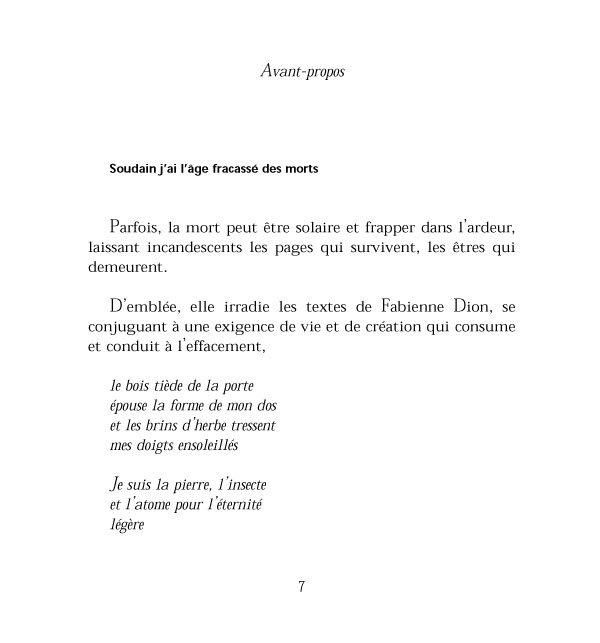 Avant-propos

Soudain j'ai l'âge fracassé des morts

Parfois, la mort peut être solaire et frapper dans l'ardeur, laissant incandescents les pages qui survivent, les êtres qui demeurent.

D'emblée, elle irradie les textes de Fabienne Dion, se conjuguant à une exigence de vie et de création qui consume et conduit à l'effacement,

le bois tiède de la porte
épouse la forme de mon dos
et les brins d'herbe tressent
mes doigts ensoleillés

Je suis la pierre, l'insecte
et l'atome pour l'éternité
légère

7